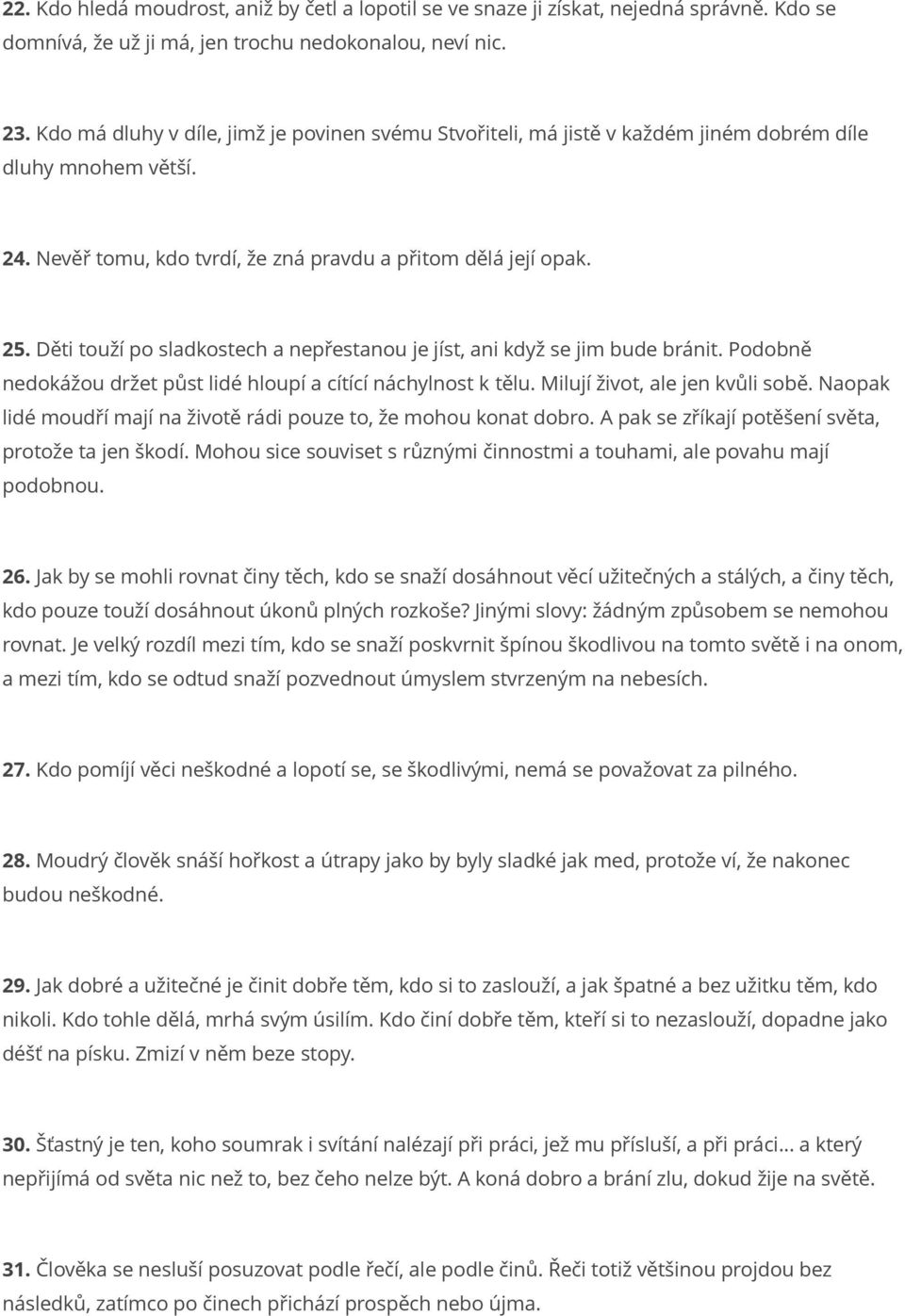 22. Kdo hledá moudrost, aniž by četl a lopotil se ve snaze ji získat, nejedná správně. Kdo se domnívá, že už ji má, jen trochu nedokonalou, neví nic.

23. Kdo má dluhy v díle, jimž je povinen svému Stvořiteli, má jistě v každém jiném dobrém díle dluhy mnohem větší.

24. Nevěř tomu, kdo tvrdí, že zná pravdu a přitom dělá její opak.

25. Děti touží po sladkostech a nepřestanou je jíst, ani když se jim bude bránit. Podobně nedokážou držet půst lidé hloupí a cítící náchylnost k tělu. Milují život, ale jen kvůli sobě. Naopak lidé moudří mají na životě rádi pouze to, že mohou konat dobro. A pak se zříkají potěšení světa, protože ta jen škodí. Mohou sice souviset s různými činnostmi a touhami, ale povahu mají podobnou.

26. Jak by se mohli rovnat činy těch, kdo se snaží dosáhnout věcí užitečných a stálých, a činy těch, kdo pouze touží dosáhnout úkonů plných rozkoše? Jinými slovy: žádným způsobem se nemohou rovnat. Je velký rozdíl mezi tím, kdo se snaží poskvrnit špínou škodlivou na tomto světě i na onom, a mezi tím, kdo se odtud snaží pozvednout úmyslem stvrzeným na nebesích.

27. Kdo pomíjí věci neškodné a lopotí se, se škodlivými, nemá se považovat za pilného.

28. Moudrý člověk snáší hořkost a útrapy jako by byly sladké jak med, protože ví, že nakonec budou neškodné.

29. Jak dobré a užitečné je činit dobře těm, kdo si to zaslouží, a jak špatné a bez užitku těm, kdo nikoli. Kdo tohle dělá, mrhá svým úsilím. Kdo činí dobře těm, kteří si to nezaslouží, dopadne jako déšť na písku. Zmizí v něm beze stopy.

30. Šťastný je ten, koho soumrak i svítání nalézají při práci, jež mu přísluší, a při práci... a který nepřijímá od světa nic než to, bez čeho nelze být. A koná dobro a brání zlu, dokud žije na světě.

31. Člověka se nesluší posuzovat podle řečí, ale podle činů. Řeči totiž většinou projdou bez následků, zatímco po činech přichází prospěch nebo újma.